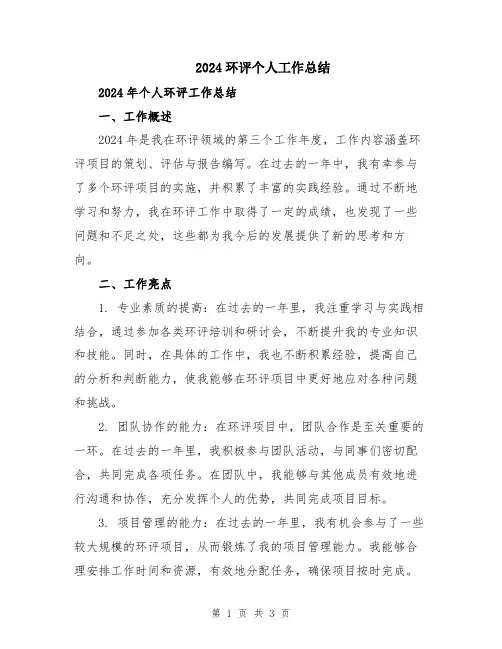 2024 环评个人工作总结

2024 年个人环评工作总结

一、工作概述

2024 年是我在环评领域的第三个工作年度，工作内容涵盖环评项目的策划、评估与报告编写。在过去的一年中，我有幸参与了多个环评项目的实施，并积累了丰富的实践经验。通过不断地学习和努力，我在环评工作中取得了一定的成绩，也发现了一些问题和不足之处，这些都为我今后的发展提供了新的思考和方向。

二、工作亮点

1. 专业素质的提高：在过去的一年里，我注重学习与实践相结合，通过参加各类环评培训和研讨会，不断提升我的专业知识和技能。同时，在具体的工作中，我也不断积累经验，提高自己的分析和判断能力，使我能够在环评项目中更好地应对各种问题和挑战。

2. 团队协作的能力：在环评项目中，团队合作是至关重要的一环。在过去的一年里，我积极参与团队活动，与同事们密切配合，共同完成各项任务。在团队中，我能够与其他成员有效地进行沟通和协作，充分发挥个人的优势，共同完成项目目标。

3. 项目管理的能力：在过去的一年里，我有机会参与了一些较大规模的环评项目，从而锻炼了我的项目管理能力。我能够合理安排工作时间和资源，有效地分配任务，确保项目按时完成。

第 1 页 共 3 页